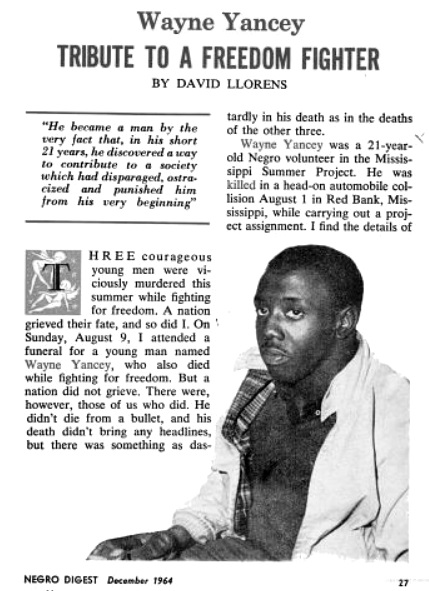 Wayne Yancey

TRIBUTE TO A FREEDOM FIGHTER

BY DAVID LLORENS

"He became a man by the very fact that, in his short 21 years, he discovered a way to contribute to a society which had disparaged, ostracized and punished him from his very beginning"

THREE courageous young men were viciously murdered this summer while fighting for freedom. A nation grieved their fate, and so did I. On Sunday, August 9, I attended a funeral for a young man named Wayne Yancey, who also died while fighting for freedom. But a nation did not grieve. There were, however, those of us who did. He didn't die from a bullet, and his death didn't bring any headlines, but there was something as dastardly in his death as in the deaths of the other three.

Wayne Yancey was a 21-year-old Negro volunteer in the Mississippi Summer Project. He was killed in a head-on automobile collision August 1 in Red Bank, Mississippi, while carrying out a project assignment. I find the details of

NEGRO DIGEST December 1964

27